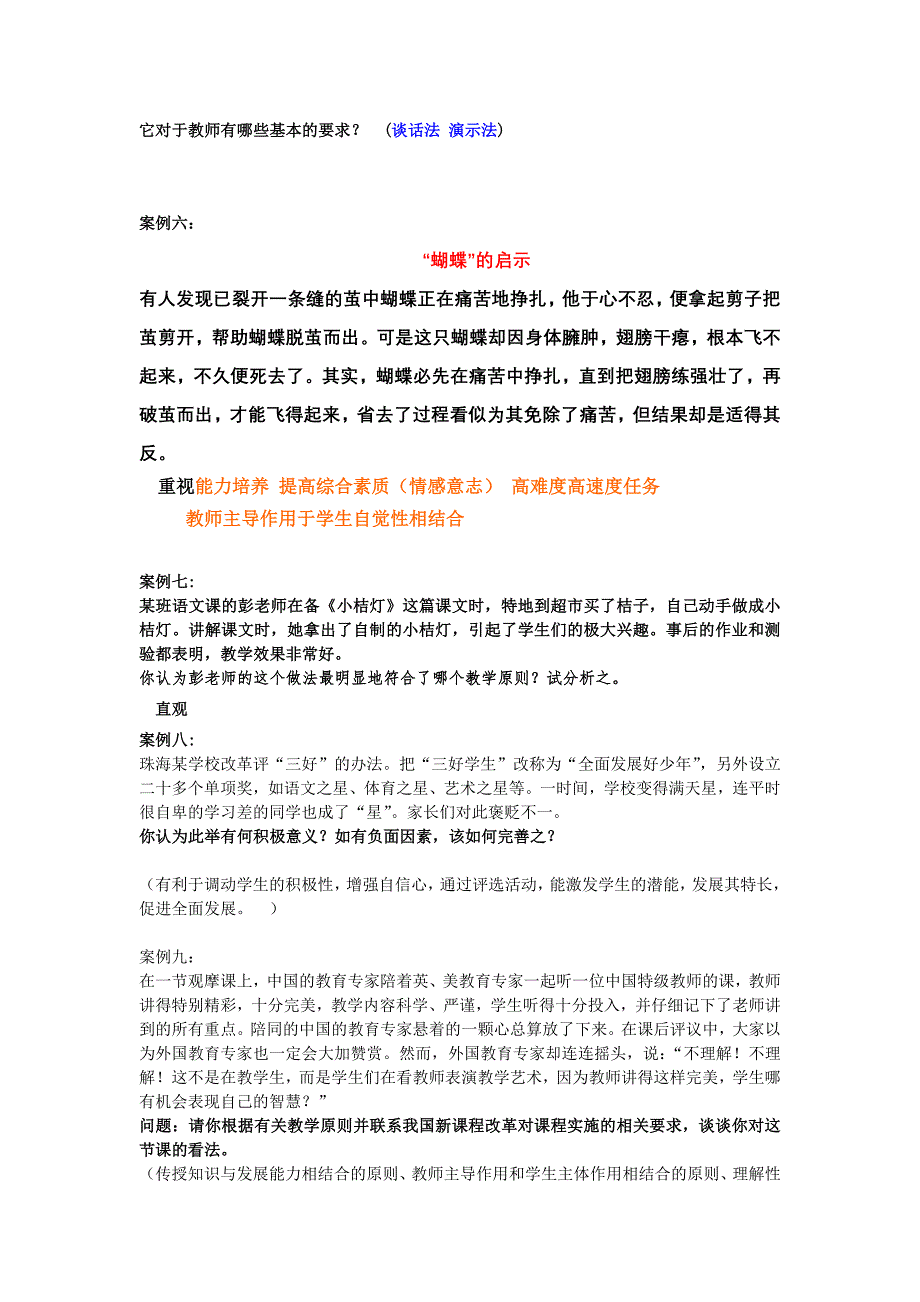 它对于教师有哪些基本的要求？ （谈话法 演示法）

案例六：

“蝴蝶”的启示

有人发现已裂开一条缝的茧中蝴蝶正在痛苦地挣扎，他于心不忍，便拿起剪子把茧剪开，帮助蝴蝶脱茧而出。可是这只蝴蝶却因身体臃肿，翅膀干瘪，根本飞不起来，不久便死去了。其实，蝴蝶必先在痛苦中挣扎，直到把翅膀练强壮了，再破茧而出，才能飞得起来，省去了过程看似为其免除了痛苦，但结果却是适得其反。

重视能力培养 提高综合素质（情感意志） 高难度高速度任务

教师主导作用于学生自觉性相结合

案例七：
某班语文课的彭老师在备《小桔灯》这篇课文时，特地到超市买了桔子，自己动手做成小桔灯。讲解课文时，她拿出了自制的小桔灯，引起了学生们的极大兴趣。事后的作业和测验都表明，教学效果非常好。
你认为彭老师的这个做法最明显地符合了哪个教学原则？试分析之。

直观

案例八：
珠海某学校改革评“三好”的办法。把“三好学生”改称为“全面发展好少年”，另外设立二十多个单项奖，如语文之星、体育之星、艺术之星等。一时间，学校变得满天星，连平时很自卑的学习差的同学也成了“星”。家长们对此褒贬不一。
你认为此举有何积极意义？如有负面因素，该如何完善之？

（有利于调动学生的积极性，增强自信心，通过评选活动，能激发学生的潜能，发展其特长，促进全面发展。 ）

案例九：
在一节观摩课上，中国的教育专家陪着英、美教育专家一起听一位中国特级教师的课，教师讲得特别精彩，十分完美，教学内容科学、严谨，学生听得十分投入，并仔细记下了老师讲到的所有重点。陪同的中国的教育专家悬着的一颗心总算放了下来。在课后评议中，大家以为外国教育专家也一定会大加赞赏。然而，外国教育专家却连连摇头，说：“不理解！不理解！这不是在教学生，而是学生们在看教师表演教学艺术，因为教师讲得这样完美，学生哪有机会表现自己的智慧？”
问题：请你根据有关教学原则并联系我国新课程改革对课程实施的相关要求，谈谈你对这节课的看法。
（传授知识与发展能力相结合的原则、教师主导作用和学生主体作用相结合的原则、理解性